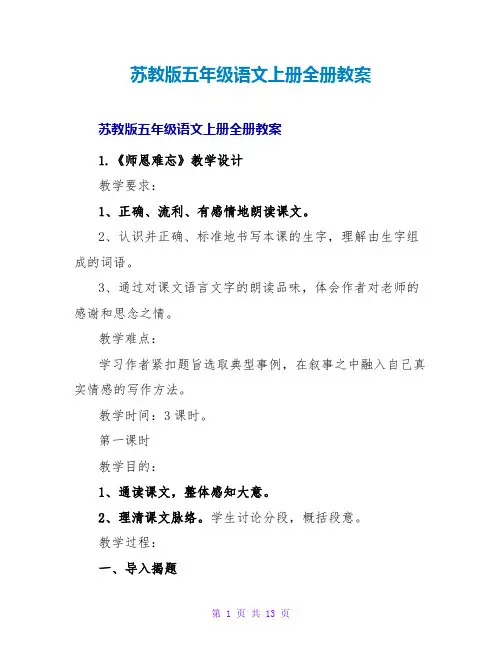 苏教版五年级语文上册全册教案

苏教版五年级语文上册全册教案

1.《师恩难忘》教学设计

教学要求：

1、正确、流利、有感情地朗读课文。

2、认识并正确、标准地书写本课的生字，理解由生字组成的词语。

3、通过对课文语言文字的朗读品味，体会作者对老师的感谢和思念之情。

教学难点：

学习作者紧扣题旨选取典型事例，在叙事之中融入自己真实情感的写作方法。

教学时间：3课时。

第一课时

教学目的：

1、通读课文，整体感知大意。

2、理清课文脉络。学生讨论分段，概括段意。

教学过程：

一、导入揭题

第 1 页 共 13 页